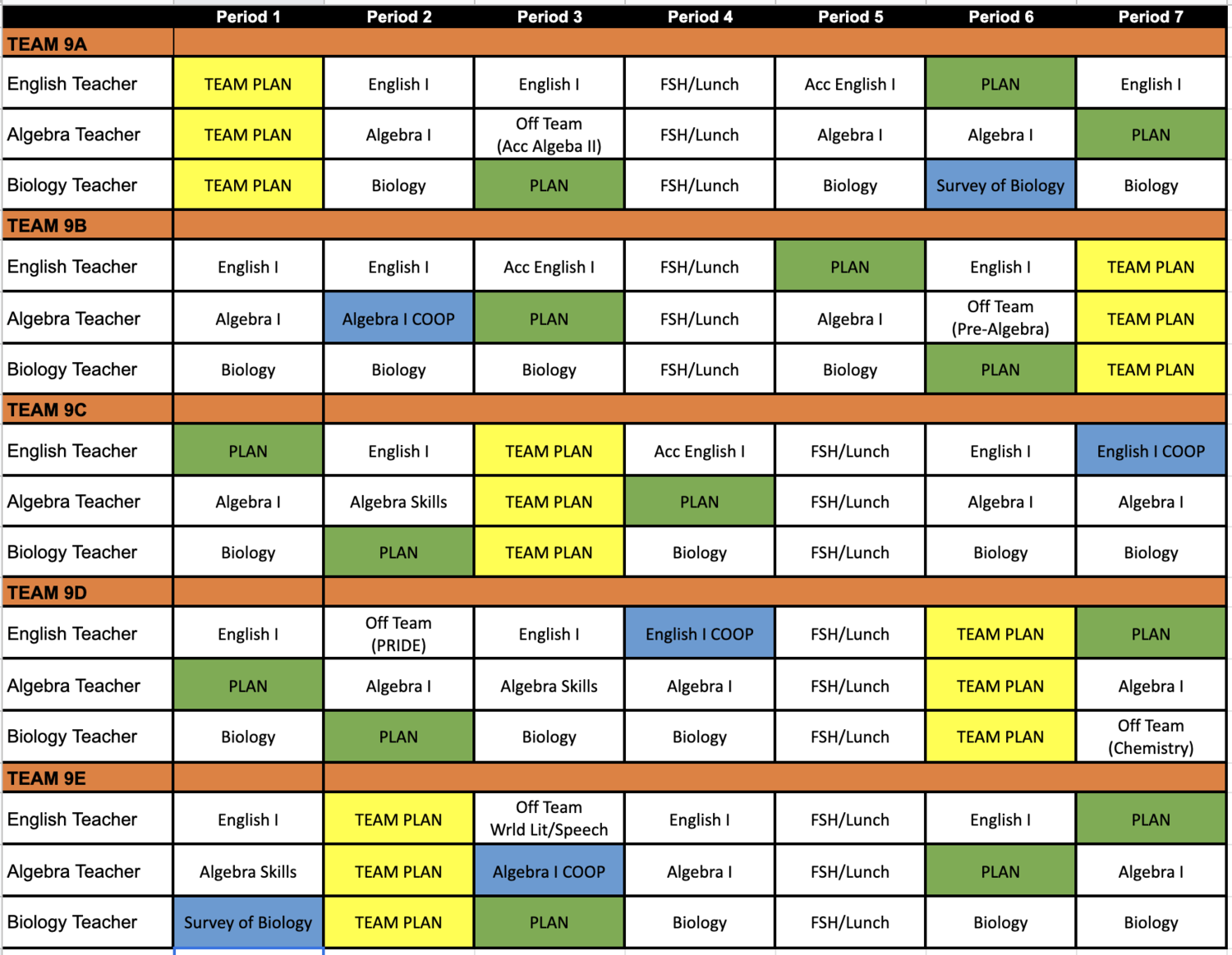 | | Period 1 | Period 2 | Period 3 | Period 4 | Period 5 | Period 6 | Period 7 |
|---|---|---|---|---|---|---|---|
| TEAM 9A | | | | | | | |
| English Teacher | TEAM PLAN | English I | English I | FSH/Lunch | Acc English I | PLAN | English I |
| Algebra Teacher | TEAM PLAN | Algebra I | Off Team (Acc Algeba II) | FSH/Lunch | Algebra I | Algebra I | PLAN |
| Biology Teacher | TEAM PLAN | Biology | PLAN | FSH/Lunch | Biology | Survey of Biology | Biology |
| TEAM 9B | | | | | | | |
| English Teacher | English I | English I | Acc English I | FSH/Lunch | PLAN | English I | TEAM PLAN |
| Algebra Teacher | Algebra I | Algebra I COOP | PLAN | FSH/Lunch | Algebra I | Off Team (Pre-Algebra) | TEAM PLAN |
| Biology Teacher | Biology | Biology | Biology | FSH/Lunch | Biology | PLAN | TEAM PLAN |
| TEAM 9C | | | | | | | |
| English Teacher | PLAN | English I | TEAM PLAN | Acc English I | FSH/Lunch | English I | English I COOP |
| Algebra Teacher | Algebra I | Algebra Skills | TEAM PLAN | PLAN | FSH/Lunch | Algebra I | Algebra I |
| Biology Teacher | Biology | PLAN | TEAM PLAN | Biology | FSH/Lunch | Biology | Biology |
| TEAM 9D | | | | | | | |
| English Teacher | English I | Off Team (PRIDE) | English I | English I COOP | FSH/Lunch | TEAM PLAN | PLAN |
| Algebra Teacher | PLAN | Algebra I | Algebra Skills | Algebra I | FSH/Lunch | TEAM PLAN | Algebra I |
| Biology Teacher | Biology | PLAN | Biology | Biology | FSH/Lunch | TEAM PLAN | Off Team (Chemistry) |
| TEAM 9E | | | | | | | |
| English Teacher | English I | TEAM PLAN | Off Team Wrld Lit/Speech | English I | FSH/Lunch | English I | PLAN |
| Algebra Teacher | Algebra Skills | TEAM PLAN | Algebra I COOP | Algebra I | FSH/Lunch | PLAN | Algebra I |
| Biology Teacher | Survey of Biology | TEAM PLAN | PLAN | Biology | FSH/Lunch | Biology | Biology |